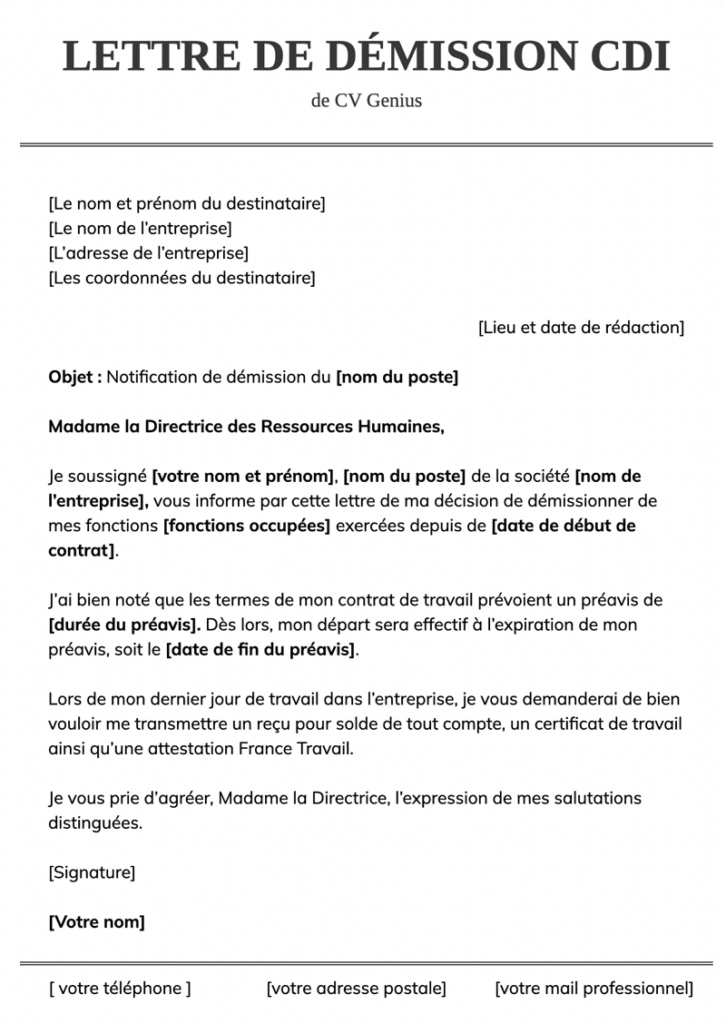 LETTRE DE DÉMISSION CDI

de CV Genius

[Le nom et prénom du destinataire]
[Le nom de l'entreprise]
[L'adresse de l'entreprise]
[Les coordonnées du destinataire]

[Lieu et date de rédaction]

Objet : Notification de démission du [nom du poste]

Madame la Directrice des Ressources Humaines,

Je soussigné [votre nom et prénom], [nom du poste] de la société [nom de l'entreprise], vous informe par cette lettre de ma décision de démissionner de mes fonctions [fonctions occupées] exercées depuis de [date de début de contrat].

J'ai bien noté que les termes de mon contrat de travail prévoient un préavis de [durée du préavis]. Dès lors, mon départ sera effectif à l'expiration de mon préavis, soit le [date de fin du préavis].

Lors de mon dernier jour de travail dans l'entreprise, je vous demanderai de bien vouloir me transmettre un reçu pour solde de tout compte, un certificat de travail ainsi qu'une attestation France Travail.

Je vous prie d'agréer, Madame la Directrice, l'expression de mes salutations distinguées.

[Signature]

[Votre nom]

[ votre téléphone ] [votre adresse postale] [votre mail professionnel]